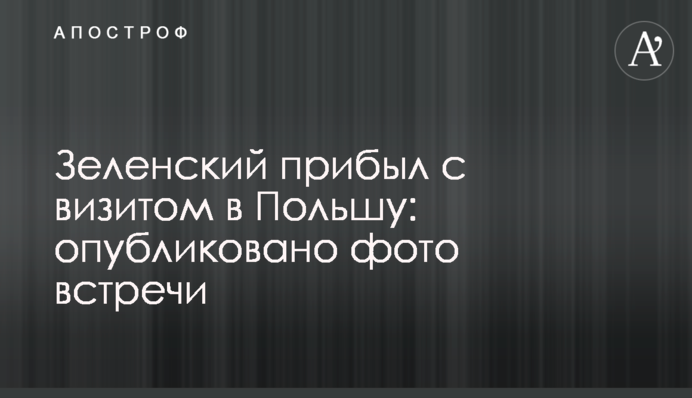 АПОСТРОФ

A'

Зеленский прибыл с визитом в Польшу: опубликовано фото встречи